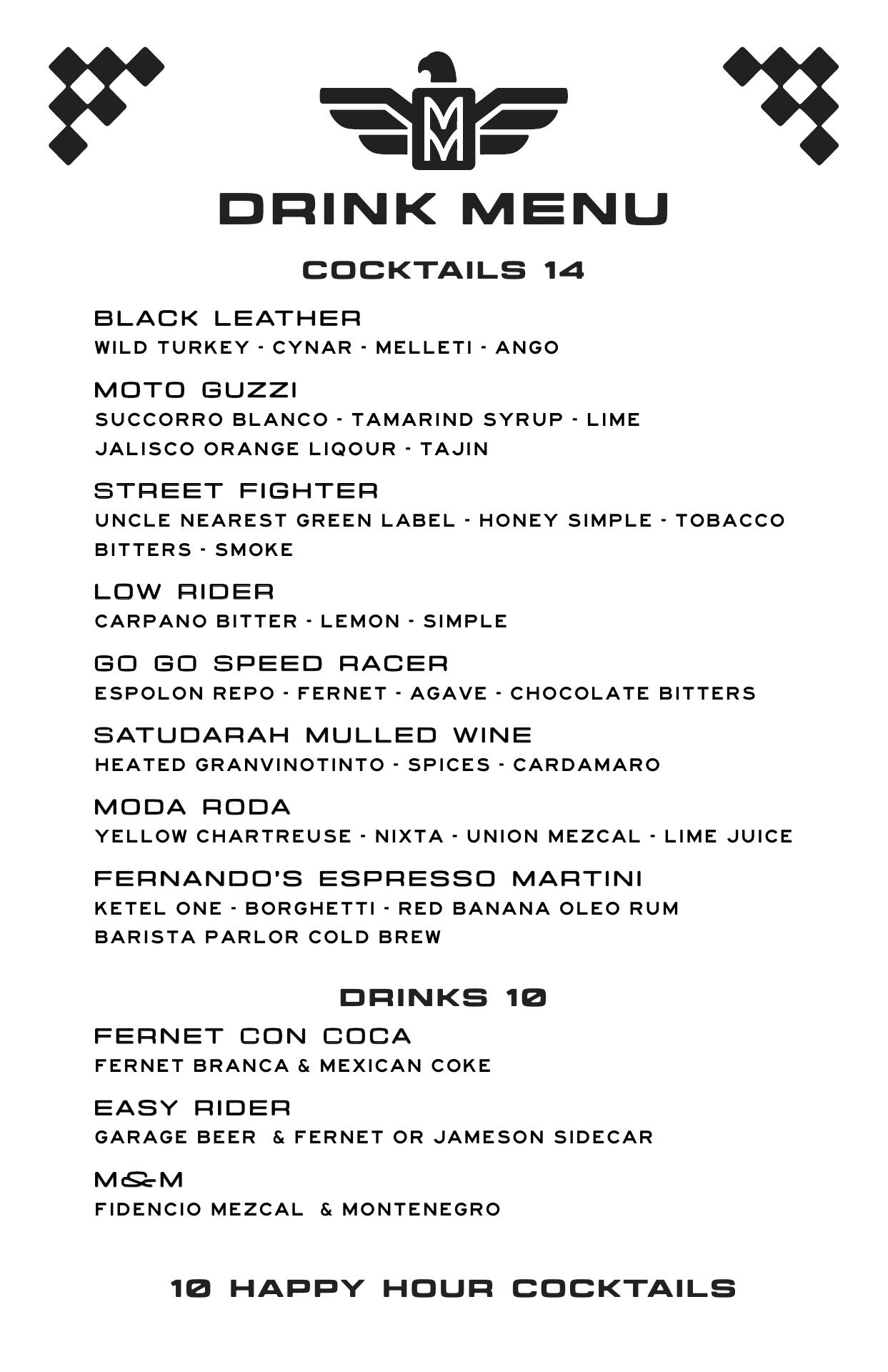 MM

DRINK MENU

COCKTAILS 14

BLACK LEATHER
WILD TURKEY - CYNAR - MELLETI - ANGO

MOTO GUZZI
SUCCORRO BLANCO - TAMARIND SYRUP - LIME
JALISCO ORANGE LIQOUR - TAJIN

STREET FIGHTER
UNCLE NEAREST GREEN LABEL - HONEY SIMPLE - TOBACCO BITTERS - SMOKE

LOW RIDER
CARPANO BITTER - LEMON - SIMPLE

GO GO SPEED RACER
ESPOLON REPO - FERNET - AGAVE - CHOCOLATE BITTERS

SATUDARAH MULLED WINE
HEATED GRANVINOTINTO - SPICES - CARDAMARO

MODA RODA
YELLOW CHARTREUSE - NIXTA - UNION MEZCAL - LIME JUICE

FERNANDO'S ESPRESSO MARTINI
KETEL ONE - BORGHETTI - RED BANANA OLEO RUM
BARISTA PARLOR COLD BREW

DRINKS 10

FERNET CON COCA
FERNET BRANCA & MEXICAN COKE

EASY RIDER
GARAGE BEER & FERNET OR JAMESON SIDECAR

M&M
FIDENCIO MEZCAL & MONTENEGRO

10 HAPPY HOUR COCKTAILS